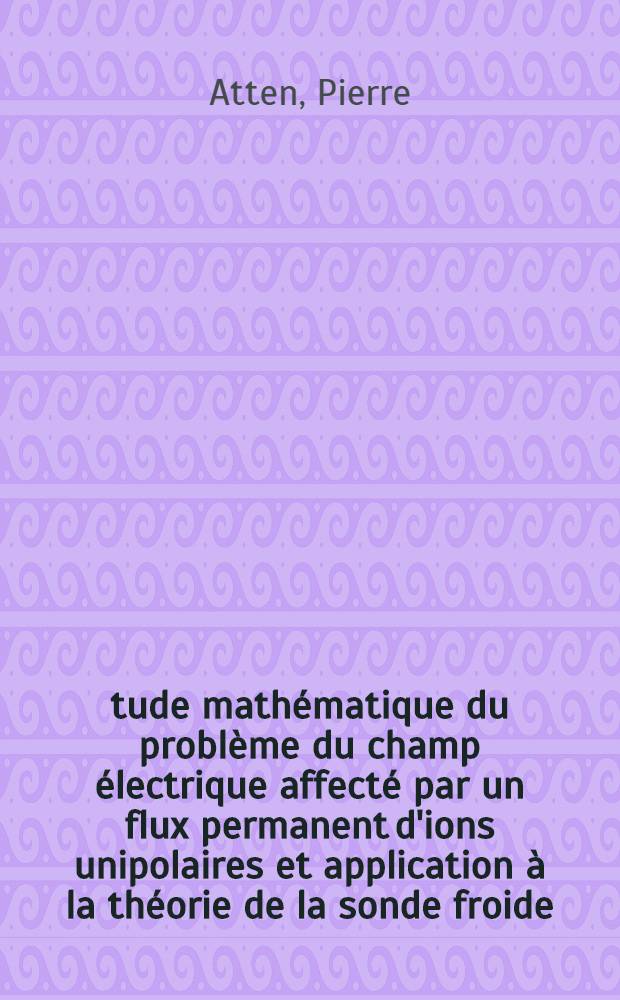 Atten, Pierre

tude mathématique du problème du champ électrique affecté par un flux permanent d'ions unipolaires et application à la théorie de la sonde froide